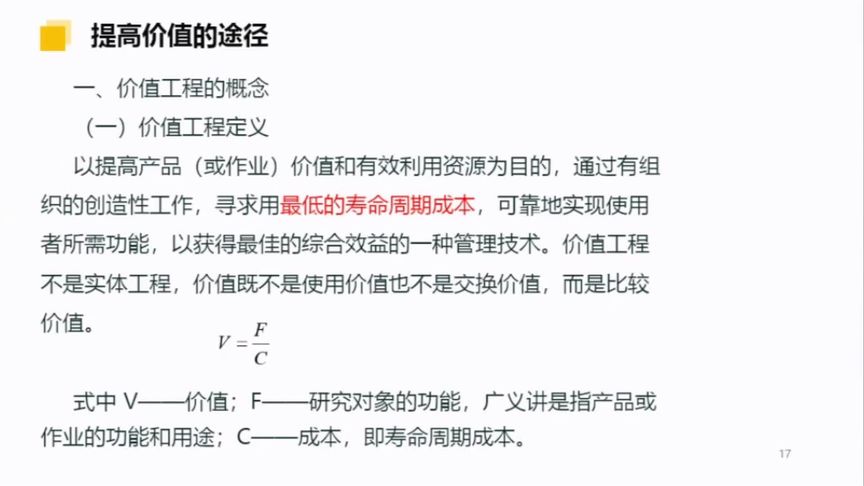 提高价值的途径

一、价值工程的概念

（一）价值工程定义

以提高产品（或作业）价值和有效利用资源为目的，通过有组织的创造性工作，寻求用最低的寿命周期成本，可靠地实现使用者所需功能，以获得最佳的综合效益的一种管理技术。价值工程不是实体工程，价值既不是使用价值也不是交换价值，而是比较价值。

$V = \frac{F}{C}$

式中 V——价值；F——研究对象的功能，广义讲是指产品或作业的功能和用途；C——成本，即寿命周期成本。

17